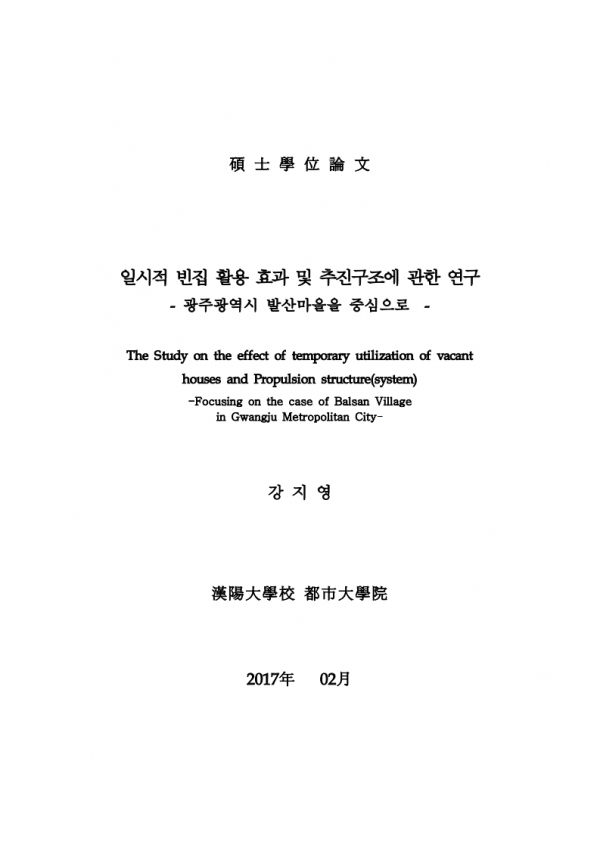 碩 士 學 位 論 文

일시적 빈집 활용 효과 및 추진구조에 관한 연구
- 광주광역시 발산마을을 중심으로 -

The Study on the effect of temporary utilization of vacant houses and Propulsion structure(system)
-Focusing on the case of Balsan Village in Gwangju Metropolitan City-

강 지 영

漢陽大學校 都市大學院

2017年 02月